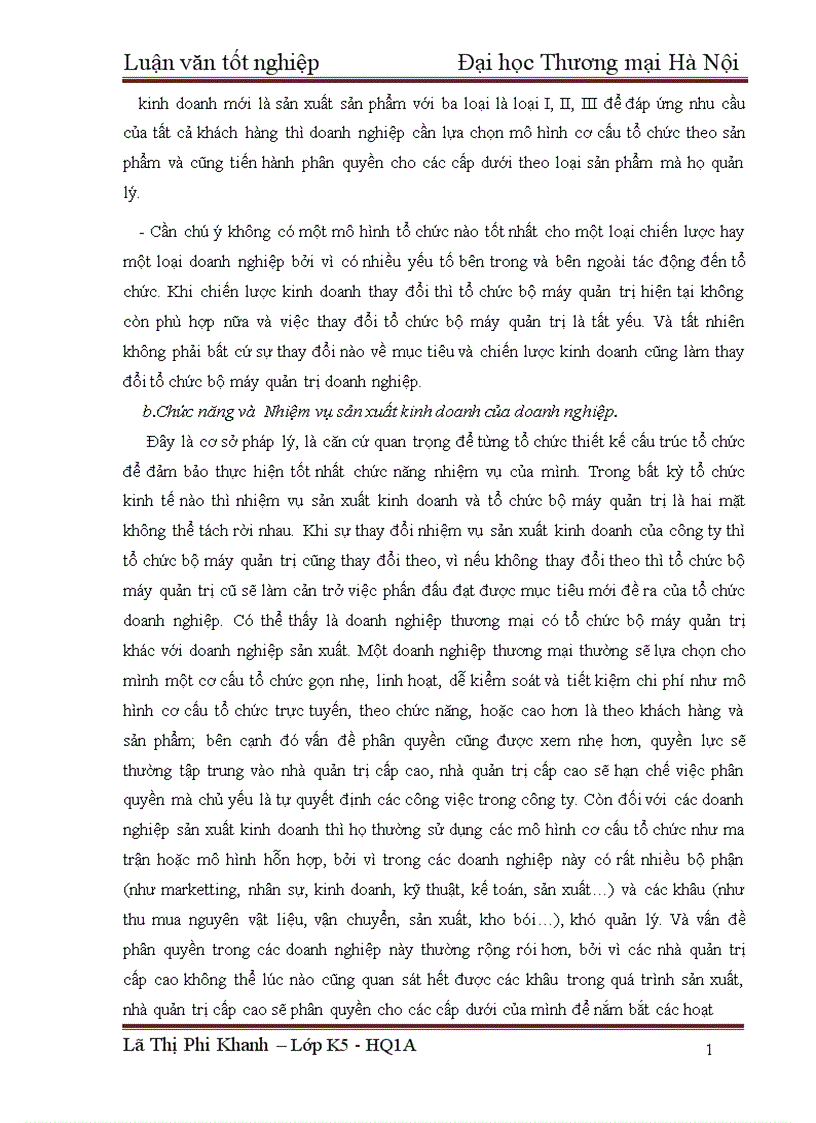 Luận văn tốt nghiệp Đại học Thương mại Hà Nội

kinh doanh mới là sản xuất sản phẩm với ba loại là loại I, II, III để đáp ứng nhu cầu của tất cả khách hàng thì doanh nghiệp cần lựa chọn mô hình cơ cấu tổ chức theo sản phẩm và cũng tiến hành phân quyền cho các cấp dưới theo loại sản phẩm mà họ quản lý.

- Cần chú ý không có một mô hình tổ chức nào tốt nhất cho một loại chiến lược hay một loại doanh nghiệp bởi vì có nhiều yếu tố bên trong và bên ngoài tác động đến tổ chức. Khi chiến lược kinh doanh thay đổi thì tổ chức bộ máy quản trị hiện tại không còn phù hợp nữa và việc thay đổi tổ chức bộ máy quản trị là tất yếu. Và tất nhiên không phải bất cứ sự thay đổi nào về mục tiêu và chiến lược kinh doanh cũng làm thay đổi tổ chức bộ máy quản trị doanh nghiệp.

b.Chức năng và Nhiệm vụ sản xuất kinh doanh của doanh nghiệp.

Đây là cơ sở pháp lý, là căn cứ quan trọng để từng tổ chức thiết kế cấu trúc tổ chức để đảm bảo thực hiện tốt nhất chức năng nhiệm vụ của mình. Trong bất kỳ tổ chức kinh tế nào thì nhiệm vụ sản xuất kinh doanh và tổ chức bộ máy quản trị là hai mặt không thể tách rời nhau. Khi sự thay đổi nhiệm vụ sản xuất kinh doanh của công ty thì tổ chức bộ máy quản trị cũng thay đổi theo, vì nếu không thay đổi theo thì tổ chức bộ máy quản trị cũ sẽ làm cản trở việc phấn đấu đạt được mục tiêu mới đề ra của tổ chức doanh nghiệp. Có thể thấy là doanh nghiệp thương mại có tổ chức bộ máy quản trị khác với doanh nghiệp sản xuất. Một doanh nghiệp thương mại thường sẽ lựa chọn cho mình một cơ cấu tổ chức gọn nhẹ, linh hoạt, dễ kiểm soát và tiết kiệm chi phí như mô hình cơ cấu tổ chức trực tuyến, theo chức năng, hoặc cao hơn là theo khách hàng và sản phẩm; bên cạnh đó vấn đề phân quyền cũng được xem nhẹ hơn, quyền lực sẽ thường tập trung vào nhà quản trị cấp cao, nhà quản trị cấp cao sẽ hạn chế việc phân quyền mà chủ yếu là tự quyết định các công việc trong công ty. Còn đối với các doanh nghiệp sản xuất kinh doanh thì họ thường sử dụng các mô hình cơ cấu tổ chức như ma trận hoặc mô hình hỗn hợp, bởi vì trong các doanh nghiệp này có rất nhiều bộ phận (như marketting, nhân sự, kinh doanh, kỹ thuật, kế toán, sản xuất…) và các khâu (như thu mua nguyên vật liệu, vận chuyển, sản xuất, kho bói…), khó quản lý. Và vấn đề phân quyền trong các doanh nghiệp này thường rộng rói hơn, bởi vì các nhà quản trị cấp cao không thể lúc nào cũng quan sát hết được các khâu trong quá trình sản xuất, nhà quản trị cấp cao sẽ phân quyền cho các cấp dưới của mình để nắm bắt các hoạt

Lã Thị Phi Khanh – Lớp K5 - HQ1A 1